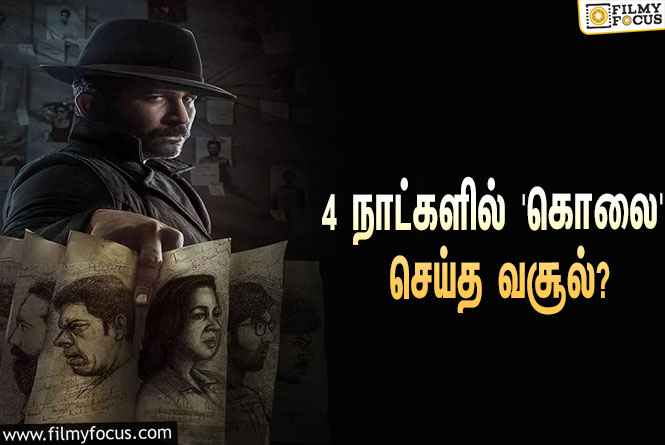 FILMY FOCUS

4 நாட்களில் 'கொலை' செய்த வசூல்?

www.filmyfocus.com